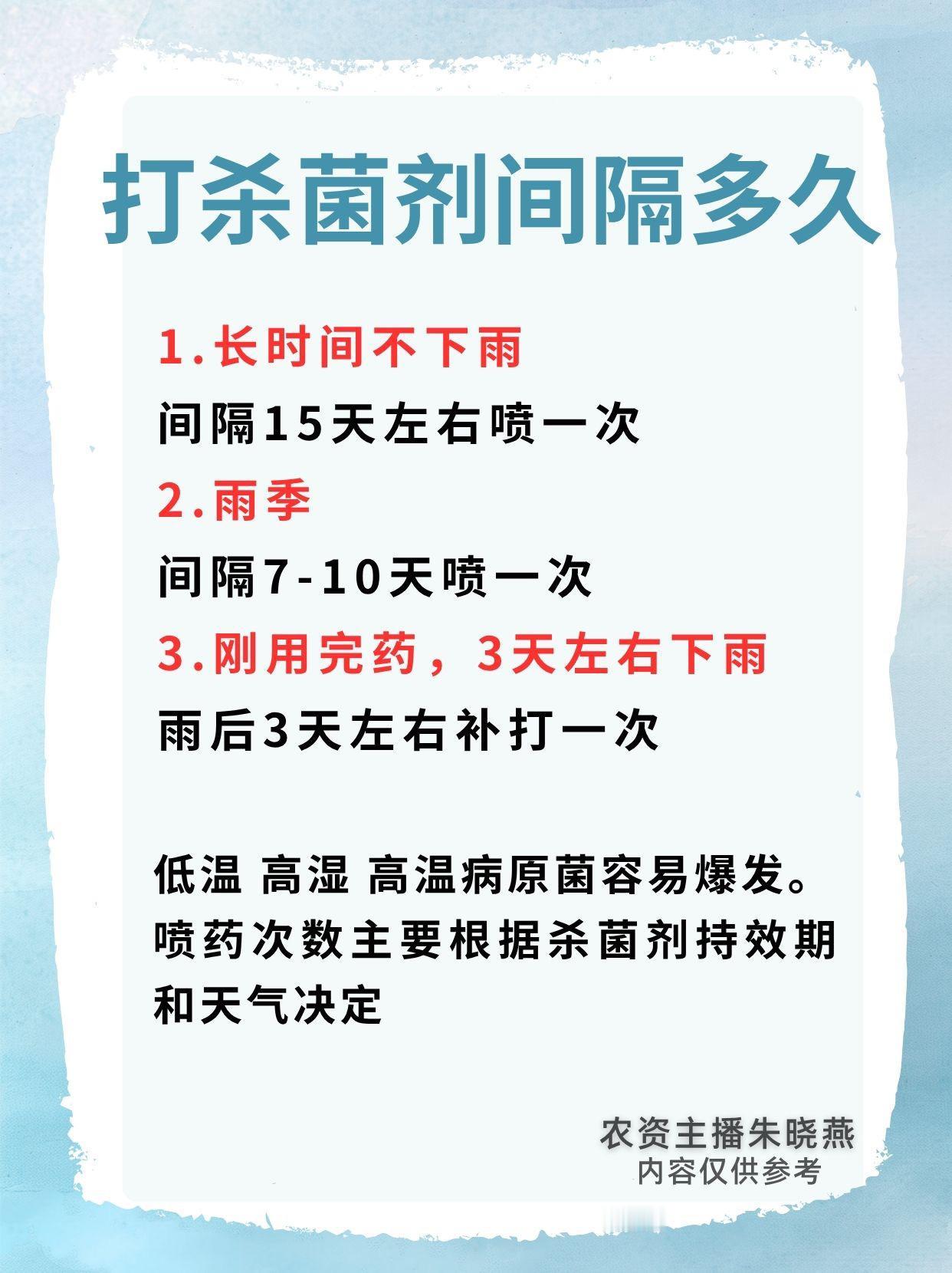 打杀菌剂间隔多久

1.长时间不下雨
间隔15天左右喷一次

2.雨季
间隔7-10天喷一次

3.刚用完药，3天左右下雨
雨后3天左右补打一次

低温 高湿 高温病原菌容易爆发。喷药次数主要根据杀菌剂持效期和天气决定

农资主播朱晓燕
内容仅供参考